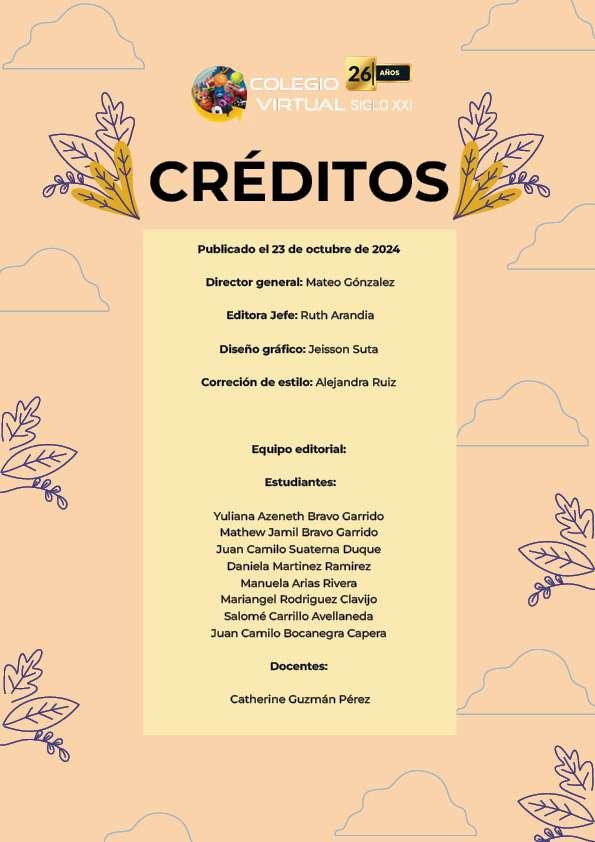 COLEGIO VIRTUAL SIGLO XXI
26 AÑOS

CRÉDITOS

Publicado el 23 de octubre de 2024

Director general: Mateo Gónzalez

Editora Jefe: Ruth Arandia

Diseño gráfico: Jeisson Suta

Correción de estilo: Alejandra Ruiz

Equipo editorial:

Estudiantes:

Yuliana Azeneth Bravo Garrido
Mathew Jamil Bravo Garrido
Juan Camilo Suaterna Duque
Daniela Martinez Ramirez
Manuela Arias Rivera
Mariangel Rodriguez Clavijo
Salomé Carrillo Avellaneda
Juan Camilo Bocanegra Capera

Docentes:

Catherine Guzmán Pérez